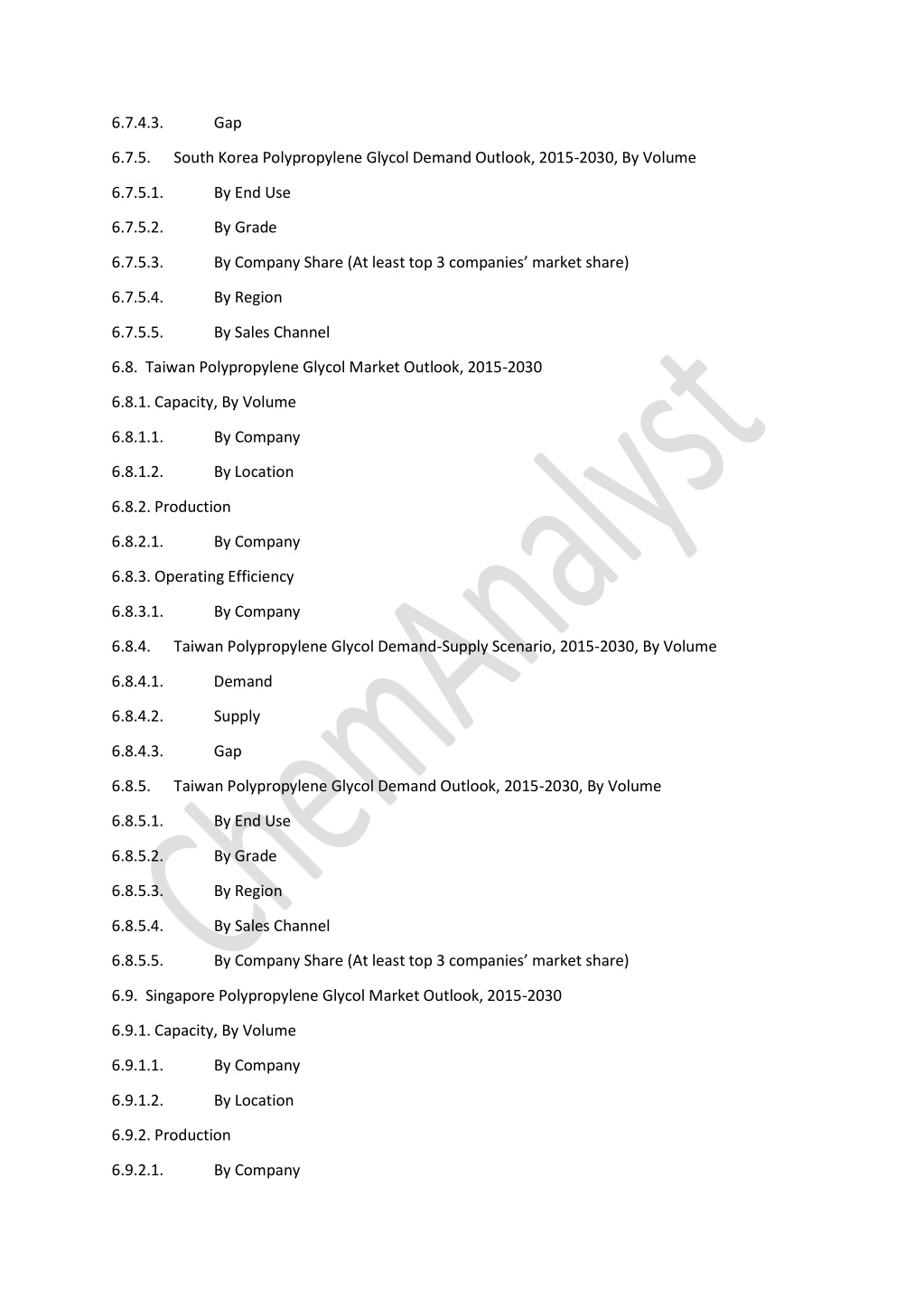 6.7.4.3. Gap

6.7.5. South Korea Polypropylene Glycol Demand Outlook, 2015-2030, By Volume

6.7.5.1. By End Use

6.7.5.2. By Grade

6.7.5.3. By Company Share (At least top 3 companies' market share)

6.7.5.4. By Region

6.7.5.5. By Sales Channel

6.8. Taiwan Polypropylene Glycol Market Outlook, 2015-2030

6.8.1. Capacity, By Volume

6.8.1.1. By Company

6.8.1.2. By Location

6.8.2. Production

6.8.2.1. By Company

6.8.3. Operating Efficiency

6.8.3.1. By Company

6.8.4. Taiwan Polypropylene Glycol Demand-Supply Scenario, 2015-2030, By Volume

6.8.4.1. Demand

6.8.4.2. Supply

6.8.4.3. Gap

6.8.5. Taiwan Polypropylene Glycol Demand Outlook, 2015-2030, By Volume

6.8.5.1. By End Use

6.8.5.2. By Grade

6.8.5.3. By Region

6.8.5.4. By Sales Channel

6.8.5.5. By Company Share (At least top 3 companies' market share)

6.9. Singapore Polypropylene Glycol Market Outlook, 2015-2030

6.9.1. Capacity, By Volume

6.9.1.1. By Company

6.9.1.2. By Location

6.9.2. Production

6.9.2.1. By Company

ChemAnalyst